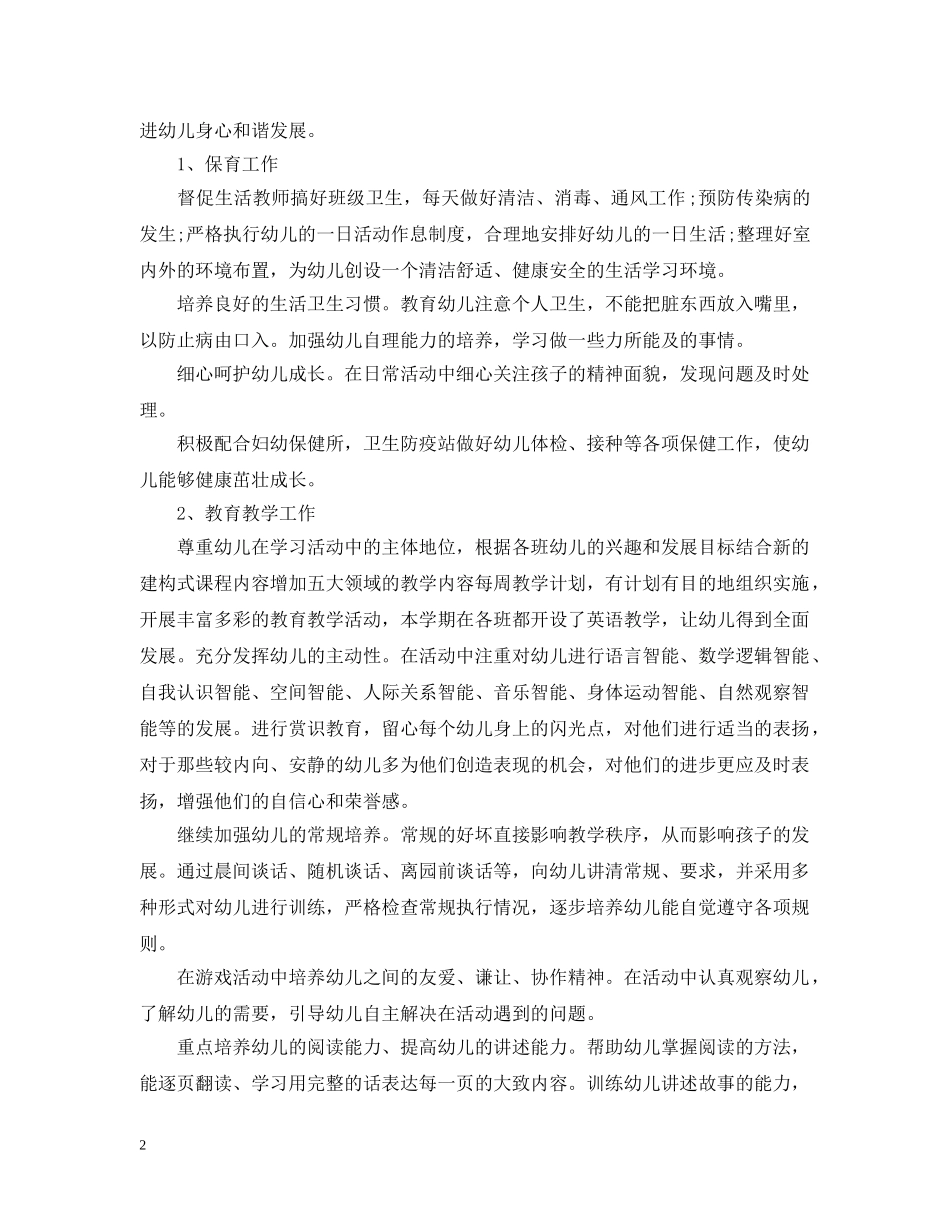 进幼儿身心和谐发展。

1、保育工作

督促生活教师搞好班级卫生，每天做好清洁、消毒、通风工作;预防传染病的发生;严格执行幼儿的一日活动作息制度，合理地安排好幼儿的一日生活;整理好室内外的环境布置，为幼儿创设一个清洁舒适、健康安全的生活学习环境。

培养良好的生活卫生习惯。教育幼儿注意个人卫生，不能把脏东西放入嘴里，以防止病由口入。加强幼儿自理能力的培养，学习做一些力所能及的事情。

细心呵护幼儿成长。在日常活动中细心关注孩子的精神面貌，发现问题及时处理。

积极配合妇幼保健所，卫生防疫站做好幼儿体检、接种等各项保健工作，使幼儿能够健康茁壮成长。

2、教育教学工作

尊重幼儿在学习活动中的主体地位，根据各班幼儿的兴趣和发展目标结合新的建构式课程内容增加五大领域的教学内容每周教学计划，有计划有目的地组织实施，开展丰富多彩的教育教学活动，本学期在各班都开设了英语教学，让幼儿得到全面发展。充分发挥幼儿的主动性。在活动中注重对幼儿进行语言智能、数学逻辑智能、自我认识智能、空间智能、人际关系智能、音乐智能、身体运动智能、自然观察智能等的发展。进行赏识教育，留心每个幼儿身上的闪光点，对他们进行适当的表扬，对于那些较内向、安静的幼儿多为他们创造表现的机会，对他们的进步更应及时表扬，增强他们的自信心和荣誉感。

继续加强幼儿的常规培养。常规的好坏直接影响教学秩序，从而影响孩子的发展。通过晨间谈话、随机谈话、离园前谈话等，向幼儿讲清常规、要求，并采用多种形式对幼儿进行训练，严格检查常规执行情况，逐步培养幼儿能自觉遵守各项规则。

在游戏活动中培养幼儿之间的友爱、谦让、协作精神。在活动中认真观察幼儿，了解幼儿的需要，引导幼儿自主解决在活动遇到的问题。

重点培养幼儿的阅读能力、提高幼儿的讲述能力。帮助幼儿掌握阅读的方法，能逐页翻读、学习用完整的话表达每一页的大致内容。训练幼儿讲述故事的能力，

2